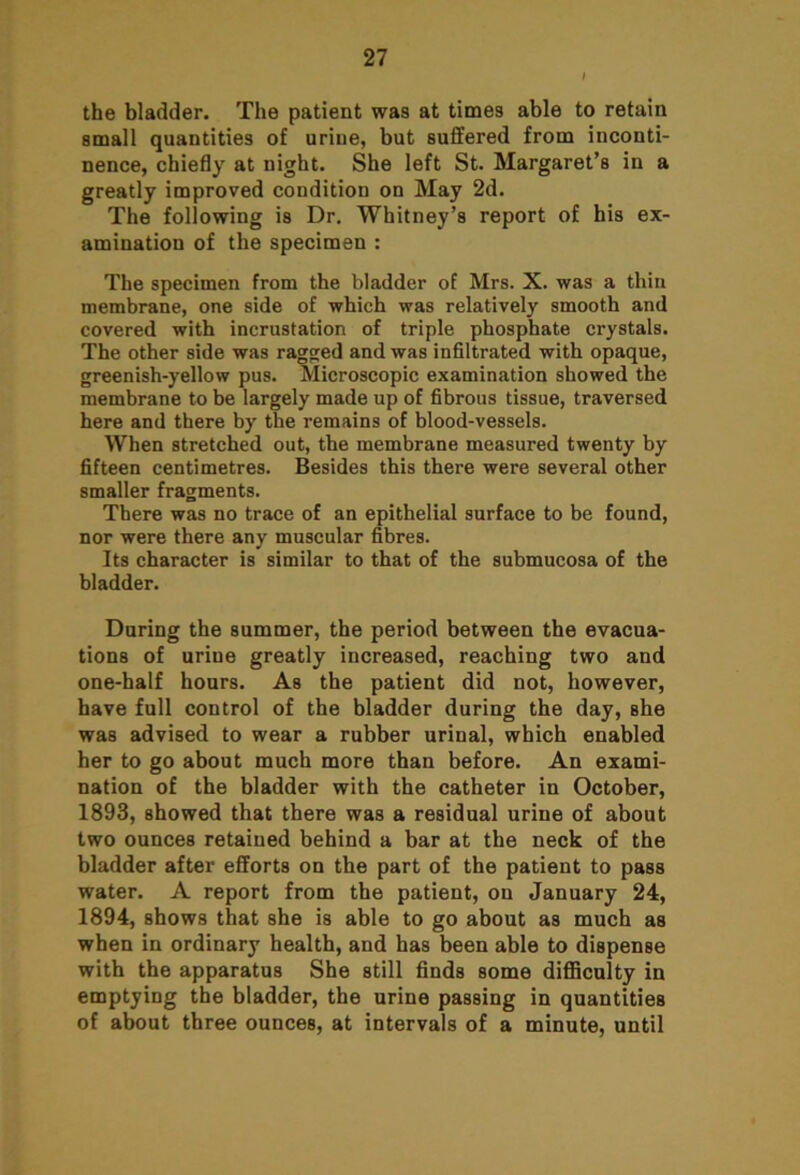 27

the bladder. The patient was at times able to retain small quantities of urine, but suffered from incontinence, chiefly at night. She left St. Margaret's in a greatly improved condition on May 2d.

The following is Dr. Whitney's report of his examination of the specimen :

The specimen from the bladder of Mrs. X. was a thin membrane, one side of which was relatively smooth and covered with incrustation of triple phosphate crystals. The other side was ragged and was infiltrated with opaque, greenish-yellow pus. Microscopic examination showed the membrane to be largely made up of fibrous tissue, traversed here and there by the remains of blood-vessels.

When stretched out, the membrane measured twenty by fifteen centimetres. Besides this there were several other smaller fragments.

There was no trace of an epithelial surface to be found, nor were there any muscular fibres.

Its character is similar to that of the submucosa of the bladder.

During the summer, the period between the evacuations of urine greatly increased, reaching two and one-half hours. As the patient did not, however, have full control of the bladder during the day, she was advised to wear a rubber urinal, which enabled her to go about much more than before. An examination of the bladder with the catheter in October, 1893, showed that there was a residual urine of about two ounces retained behind a bar at the neck of the bladder after efforts on the part of the patient to pass water. A report from the patient, on January 24, 1894, shows that she is able to go about as much as when in ordinary health, and has been able to dispense with the apparatus She still finds some difficulty in emptying the bladder, the urine passing in quantities of about three ounces, at intervals of a minute, until